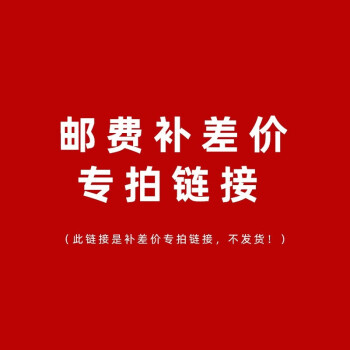 邮费补差价
专拍链接

（此链接是补差价专拍链接，不发货！）